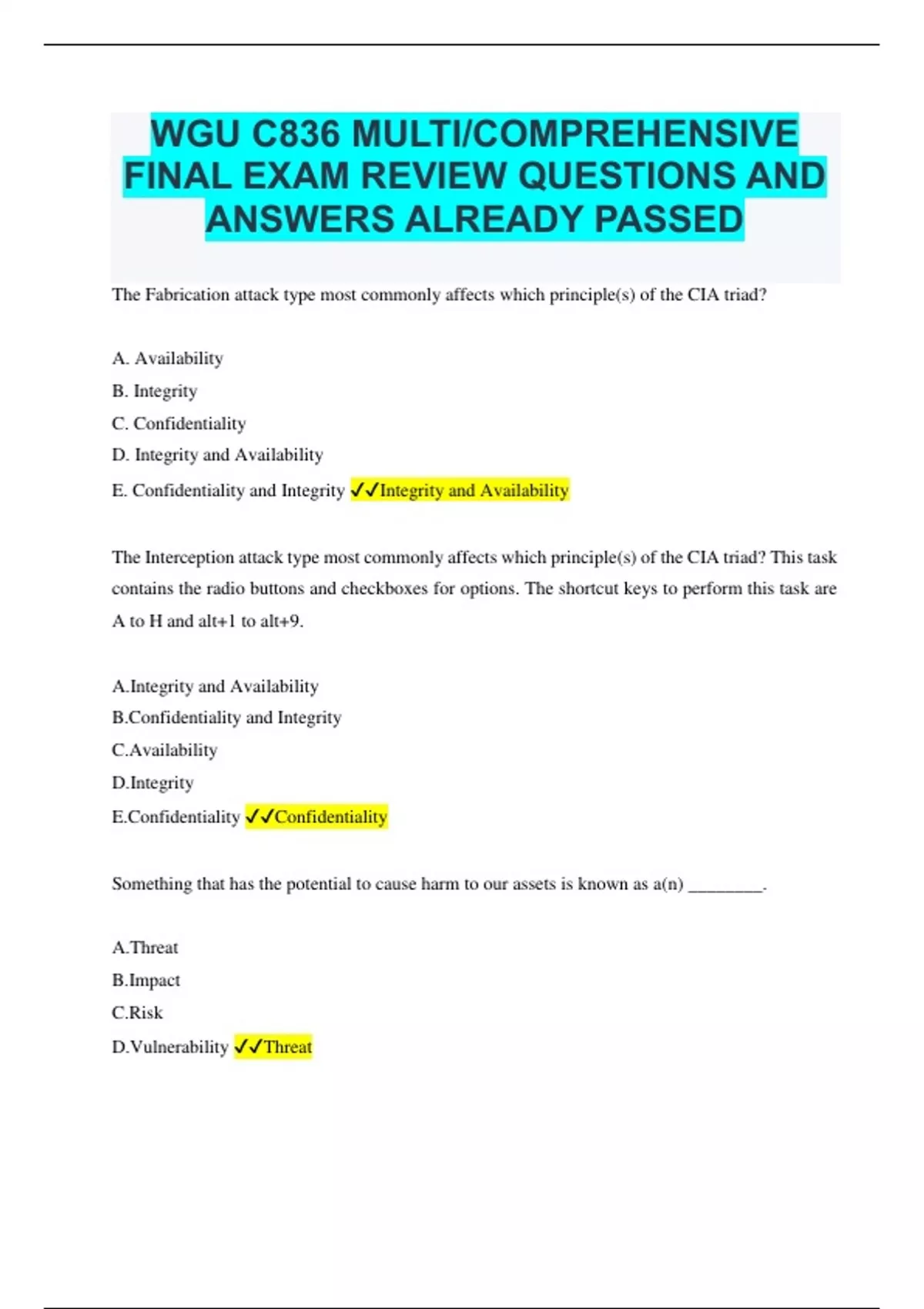 WGU C836 MULTI/COMPREHENSIVE FINAL EXAM REVIEW QUESTIONS AND ANSWERS ALREADY PASSED

The Fabrication attack type most commonly affects which principle(s) of the CIA triad?

A. Availability

B. Integrity

C. Confidentiality

D. Integrity and Availability

E. Confidentiality and Integrity ✓✓Integrity and Availability

The Interception attack type most commonly affects which principle(s) of the CIA triad? This task contains the radio buttons and checkboxes for options. The shortcut keys to perform this task are A to H and alt+1 to alt+9.

A.Integrity and Availability

B.Confidentiality and Integrity

C.Availability

D.Integrity

E.Confidentiality ✓✓Confidentiality

Something that has the potential to cause harm to our assets is known as a(n) ________.

A.Threat

B.Impact

C.Risk

D.Vulnerability ✓✓Threat